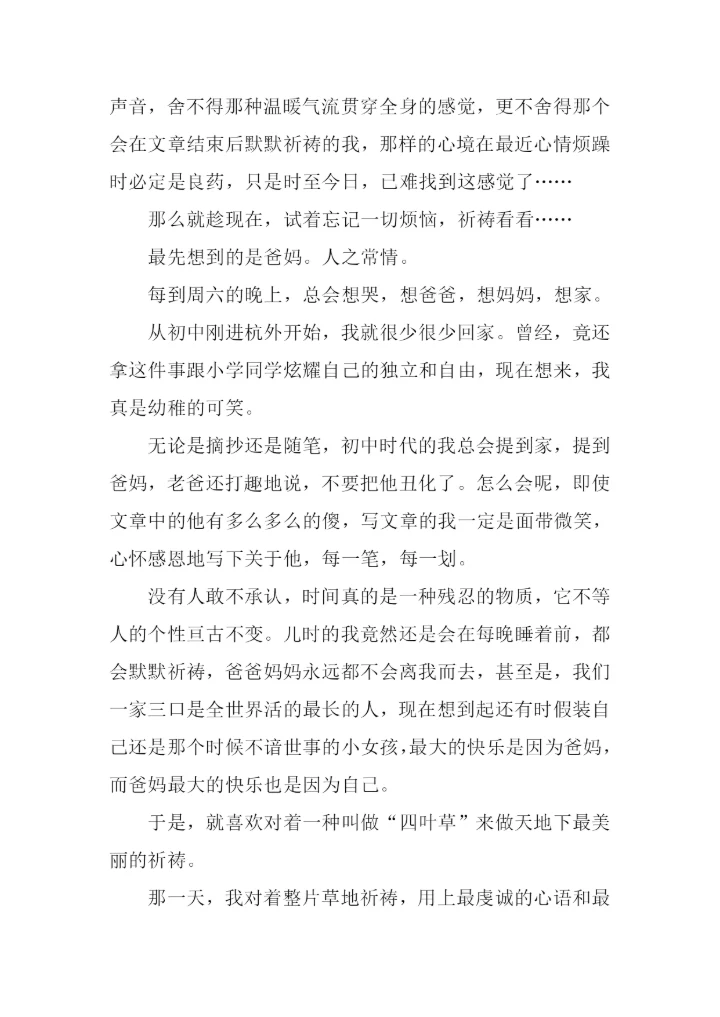 声音，舍不得那种温暖气流贯穿全身的感觉，更不舍得那个会在文章结束后默默祈祷的我，那样的心境在最近心情烦躁时必定是良药，只是时至今日，已难找到这感觉了……

那么就趁现在，试着忘记一切烦恼，祈祷看看……

最先想到的是爸妈。人之常情。

每到周六的晚上，总会想哭，想爸爸，想妈妈，想家。

从初中刚进杭外开始，我就很少很少回家。曾经，竟还拿这件事跟小学同学炫耀自己的独立和自由，现在想来，我真是幼稚的可笑。

无论是摘抄还是随笔，初中时代的我总会提到家，提到爸妈，老爸还打趣地说，不要把他丑化了。怎么会呢，即使文章中的他有多么多么的傻，写文章的我一定是面带微笑，心怀感恩地写下关于他，每一笔，每一划。

没有人敢不承认，时间真的是一种残忍的物质，它不等人的个性亘古不变。儿时的我竟然还是会在每晚睡着前，都会默默祈祷，爸爸妈妈永远都不会离我而去，甚至是，我们一家三口是全世界活的最长的人，现在想到起还有时假装自己还是那个时候不谙世事的小女孩，最大的快乐是因为爸妈，而爸妈最大的快乐也是因为自己。

于是，就喜欢对着一种叫做“四叶草”来做天地下最美丽的祈祷。

那一天，我对着整片草地祈祷，用上最虔诚的心语和最